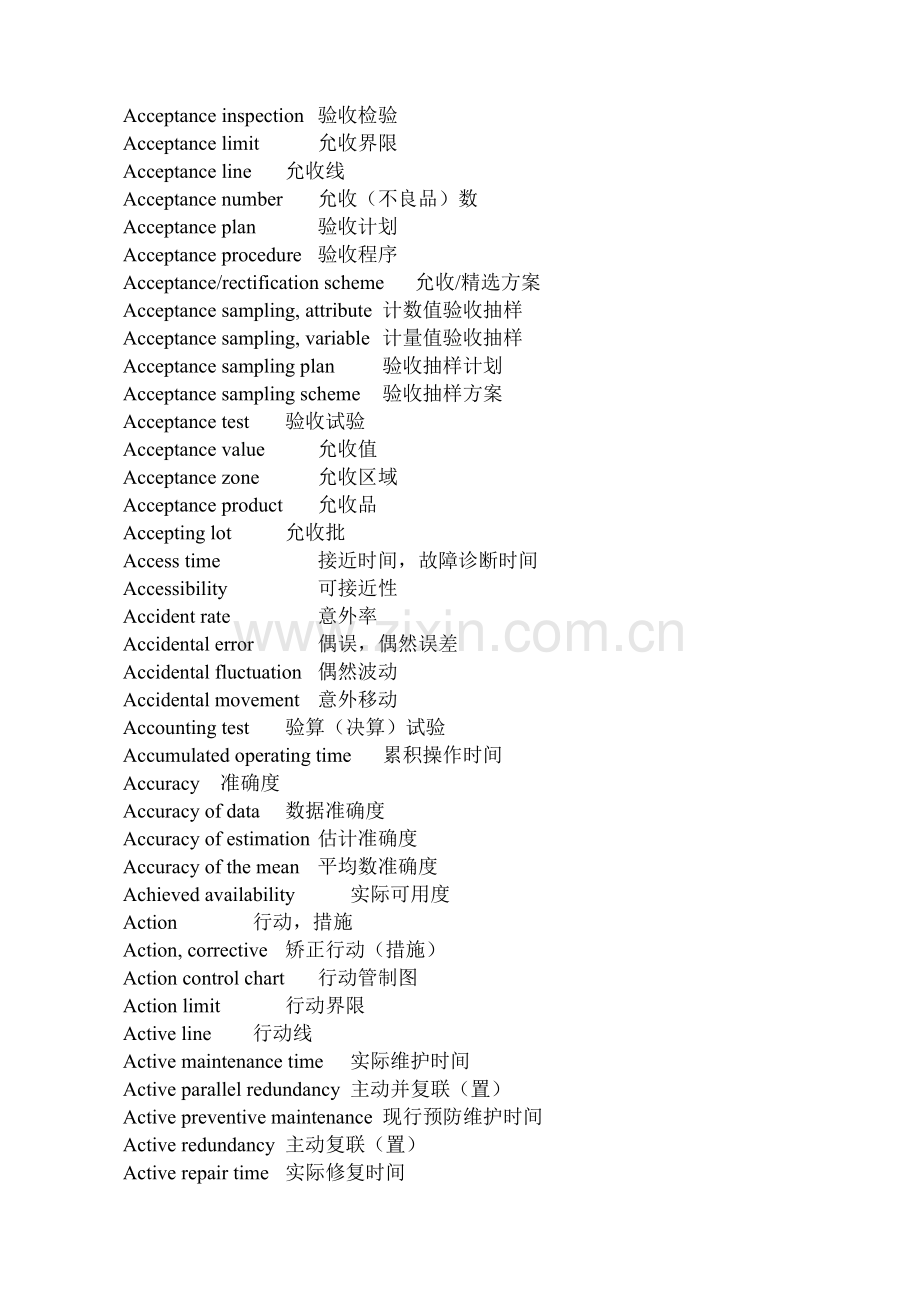 Acceptance inspection 验收检验
Acceptance limit 允收界限
Acceptance line 允收线
Acceptance number 允收（不良品）数
Acceptance plan 验收计划
Acceptance procedure 验收程序
Acceptance/rectification scheme 允收/精选方案
Acceptance sampling, attribute 计数值验收抽样
Acceptance sampling, variable 计量值验收抽样
Acceptance sampling plan 验收抽样计划
Acceptance sampling scheme 验收抽样方案
Acceptance test 验收试验
Acceptance value 允收值
Acceptance zone 允收区域
Acceptance product 允收品
Accepting lot 允收批
Access time 接近时间，故障诊断时间
Accessibility 可接近性
Accident rate 意外率
Accidental error 偶误，偶然误差
Accidental fluctuation 偶然波动
Accidental movement 意外移动
Accounting test 验算（决算）试验
Accumulated operating time 累积操作时间
Accuracy 准确度
Accuracy of data 数据准确度
Accuracy of estimation 估计准确度
Accuracy of the mean 平均数准确度
Achieved availability 实际可用度
Action 行动，措施
Action, corrective 矫正行动（措施）
Action control chart 行动管制图
Action limit 行动界限
Active line 行动线
Active maintenance time 实际维护时间
Active parallel redundancy 主动并复联（置）
Active preventive maintenance 现行预防维护时间
Active redundancy 主动复联（置）
Active repair time 实际修复时间

www.zixin.com.cn